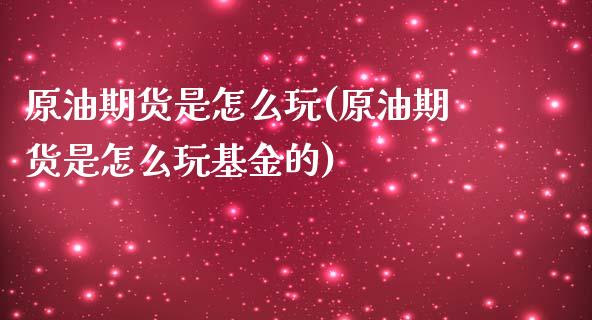 原油期货是怎么玩(原油期货是怎么玩基金的)